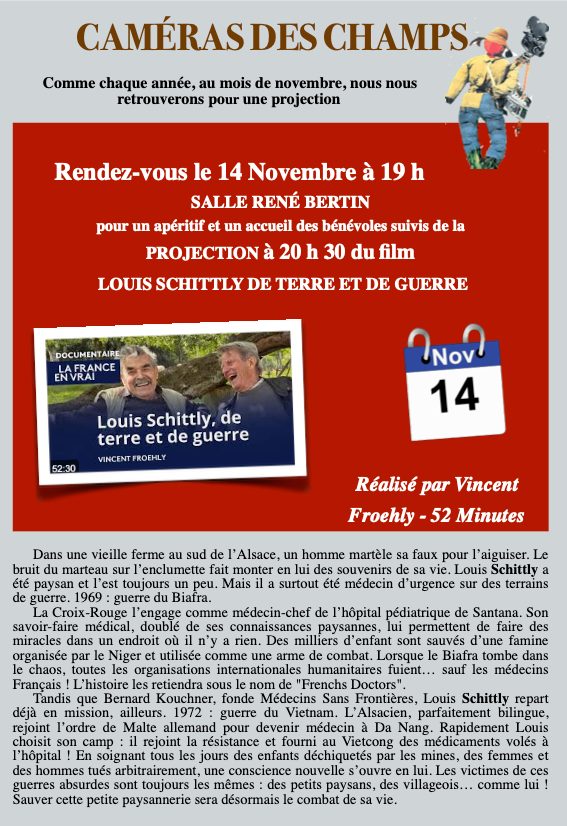 CAMÉRAS DES CHAMPS

Comme chaque année, au mois de novembre, nous nous retrouverons pour une projection

Rendez-vous le 14 Novembre à 19 h

SALLE RENÉ BERTIN

pour un apéritif et un accueil des bénévoles suivis de la

PROJECTION à 20 h 30 du film

LOUIS SCHITTLY DE TERRE ET DE GUERRE

DOCUMENTAIRE
LA FRANCE EN VRAI
Louis Schittly, de terre et de guerre
VINCENT FROEHLY
52:30

Nov
14

Réalisé par Vincent Froehly - 52 Minutes

Dans une vieille ferme au sud de l'Alsace, un homme martèle sa faux pour l'aiguiser. Le bruit du marteau sur l'enclumette fait monter en lui des souvenirs de sa vie. Louis Schittly a été paysan et l'est toujours un peu. Mais il a surtout été médecin d'urgence sur des terrains de guerre. 1969 : guerre du Biafra.

La Croix-Rouge l'engage comme médecin-chef de l'hôpital pédiatrique de Santana. Son savoir-faire médical, doublé de ses connaissances paysannes, lui permettent de faire des miracles dans un endroit où il n'y a rien. Des milliers d'enfant sont sauvés d'une famine organisée par le Niger et utilisée comme une arme de combat. Lorsque le Biafra tombe dans le chaos, toutes les organisations internationales humanitaires fuient… sauf les médecins Français ! L'histoire les retiendra sous le nom de "Frenchs Doctors".

Tandis que Bernard Kouchner, fonde Médecins Sans Frontières, Louis Schittly repart déjà en mission, ailleurs. 1972 : guerre du Vietnam. L'Alsacien, parfaitement bilingue, rejoint l'ordre de Malte allemand pour devenir médecin à Da Nang. Rapidement Louis choisit son camp : il rejoint la résistance et fourni au Vietcong des médicaments volés à l'hôpital ! En soignant tous les jours des enfants déchiquetés par les mines, des femmes et des hommes tués arbitrairement, une conscience nouvelle s'ouvre en lui. Les victimes de ces guerres absurdes sont toujours les mêmes : des petits paysans, des villageois… comme lui ! Sauver cette petite paysannerie sera désormais le combat de sa vie.